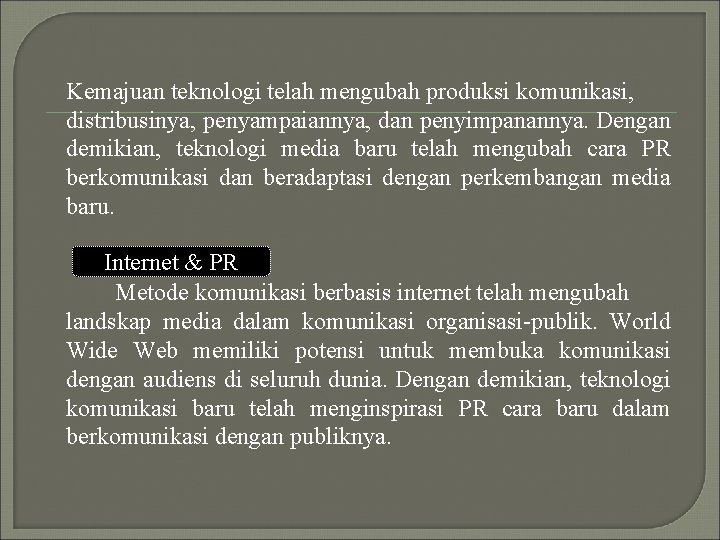 Kemajuan teknologi telah mengubah produksi komunikasi, distribusinya, penyampaiannya, dan penyimpanannya. Dengan demikian, teknologi media baru telah mengubah cara PR berkomunikasi dan beradaptasi dengan perkembangan media baru.

Internet & PR

Metode komunikasi berbasis internet telah mengubah landskap media dalam komunikasi organisasi-publik. World Wide Web memiliki potensi untuk membuka komunikasi dengan audiens di seluruh dunia. Dengan demikian, teknologi komunikasi baru telah menginspirasi PR cara baru dalam berkomunikasi dengan publiknya.